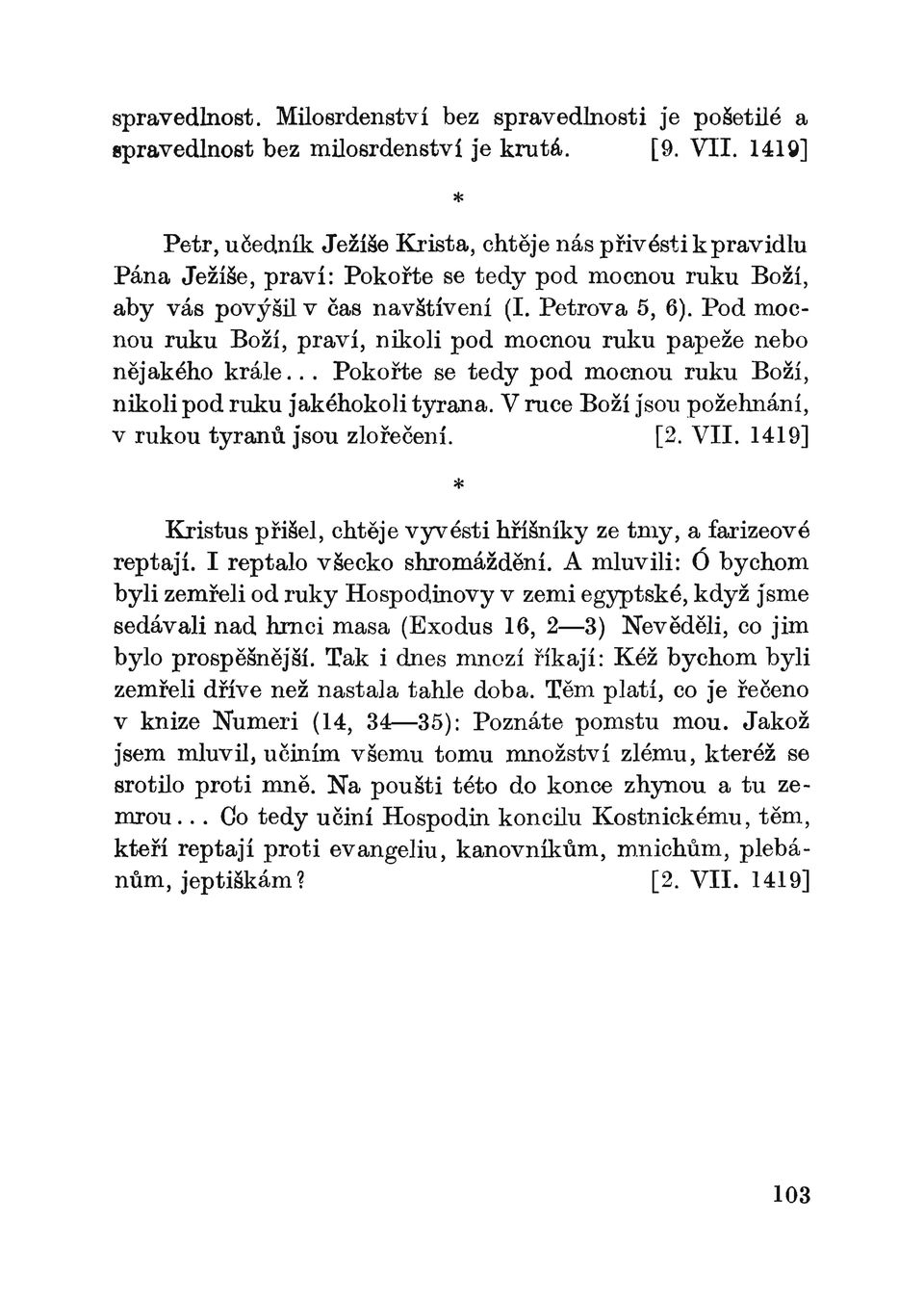 spravedlnost. Milosrdenství bez spravedlnosti je pošetilé a spravedlnost bez milosrdenství je krutá. [9. VII. 1419]

*

Petr, učedník Ježíše Krista, chtěje nás přivésti k pravidlu Pána Ježíše, praví: Pokořte se tedy pod mocnou ruku Boží, aby vás povýšil v čas navštívení (I. Petrova 5, 6). Pod mocnou ruku Boží, praví, nikoli pod mocnou ruku papeže nebo nějakého krále... Pokořte se tedy pod mocnou ruku Boží, nikoli pod ruku jakéhokoli tyrana. V ruce Boží jsou požehnání, v rukou tyranů jsou zlořečení. [2. VII. 1419]

*

Kristus přišel, chtěje vyvésti hříšníky ze tmy, a farizeové reptají. I reptalo všecko shromáždění. A mluvili: Ó bychom byli zemřeli od ruky Hospodinovy v zemi egyptské, když jsme sedávali nad hrnci masa (Exodus 16, 2—3) Nevěděli, co jim bylo prospěšnější. Tak i dnes mnozí říkají: Kéž bychom byli zemřeli dříve než nastala tahle doba. Těm platí, co je řečeno v knize Numeri (14, 34—35): Poznáte pomstu mou. Jakož jsem mluvil, učiním všemu tomu množství zlému, kteréž se srotilo proti mně. Na poušti této do konce zhynou a tu zemrou... Co tedy učiní Hospodin koncilu Kostnickému, těm, kteří reptají proti evangeliu, kanovníkům, mnichům, plebánům, jeptiškám? [2. VII. 1419]

103